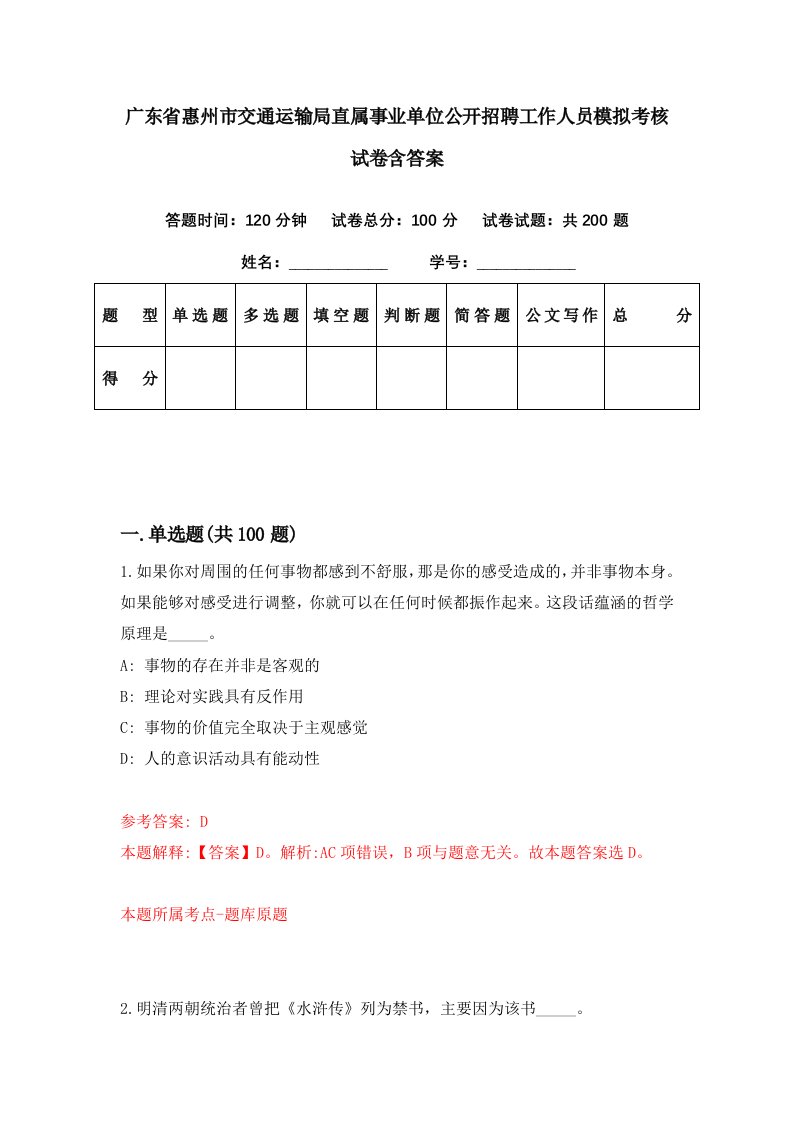 广东省惠州市交通运输局直属事业单位公开招聘工作人员模拟考核试卷含答案

答题时间：120 分钟　试卷总分：100 分　试卷试题：共 200 题

姓名：____________　学号：____________

| 题　型 | 单选题 | 多选题 | 填空题 | 判断题 | 简答题 | 公文写作 | 总　分 |
|---|---|---|---|---|---|---|---|
| 得　分 | | | | | | | |

一.单选题(共 100 题)

1.如果你对周围的任何事物都感到不舒服，那是你的感受造成的，并非事物本身。如果能够对感受进行调整，你就可以在任何时候都振作起来。这段话蕴涵的哲学原理是_____。

A: 事物的存在并非是客观的

B: 理论对实践具有反作用

C: 事物的价值完全取决于主观感觉

D: 人的意识活动具有能动性

参考答案: D

本题解释:【答案】D。解析:AC 项错误，B 项与题意无关。故本题答案选 D。

本题所属考点-题库原题

2.明清两朝统治者曾把《水浒传》列为禁书，主要因为该书_____。